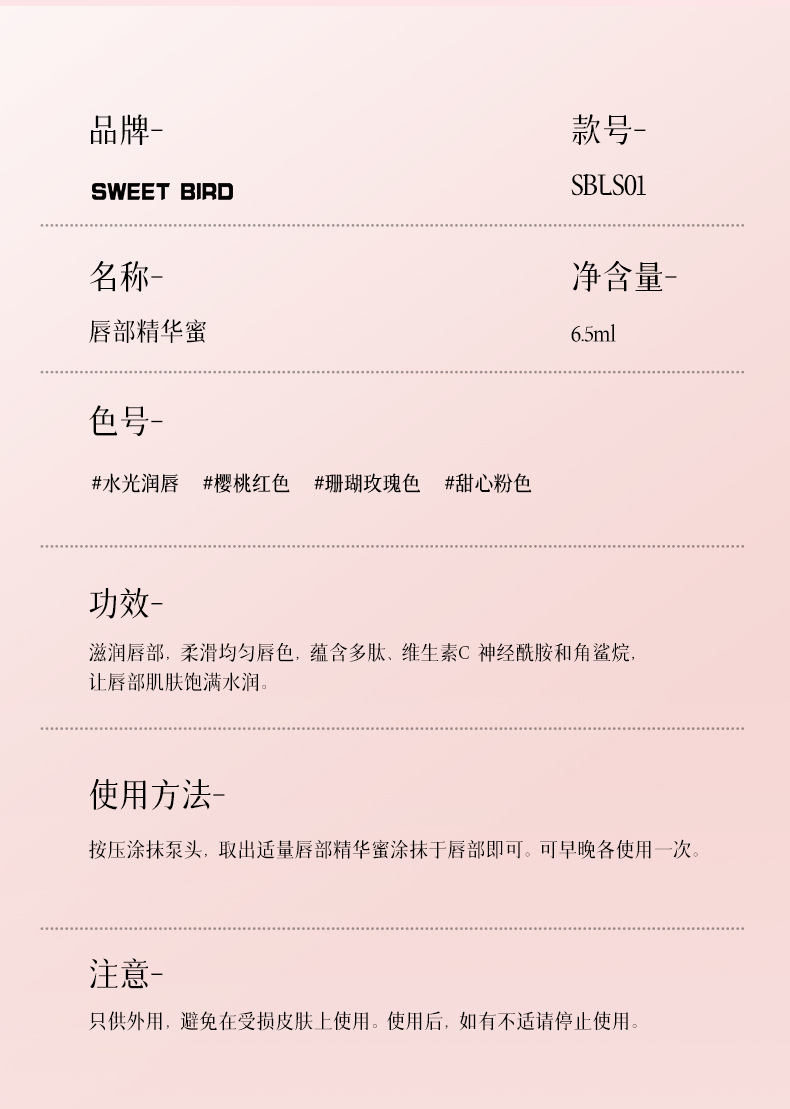 品牌-

SWEET BIRD

款号-

SBLS01

名称-

唇部精华蜜

净含量-

6.5ml

色号-

#水光润唇 #樱桃红色 #珊瑚玫瑰色 #甜心粉色

功效-

滋润唇部，柔滑均匀唇色，蕴含多肽、维生素C 神经酰胺和角鲨烷，让唇部肌肤饱满水润。

使用方法-

按压涂抹泵头，取出适量唇部精华蜜涂抹于唇部即可。可早晚各使用一次。

注意-

只供外用，避免在受损皮肤上使用。使用后，如有不适请停止使用。